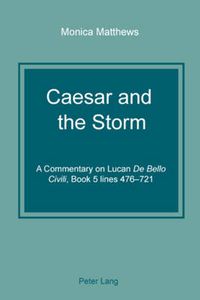 Monica Matthews

Caesar and the Storm

A Commentary on Lucan De Bello Civili, Book 5 lines 476–721

Peter Lang